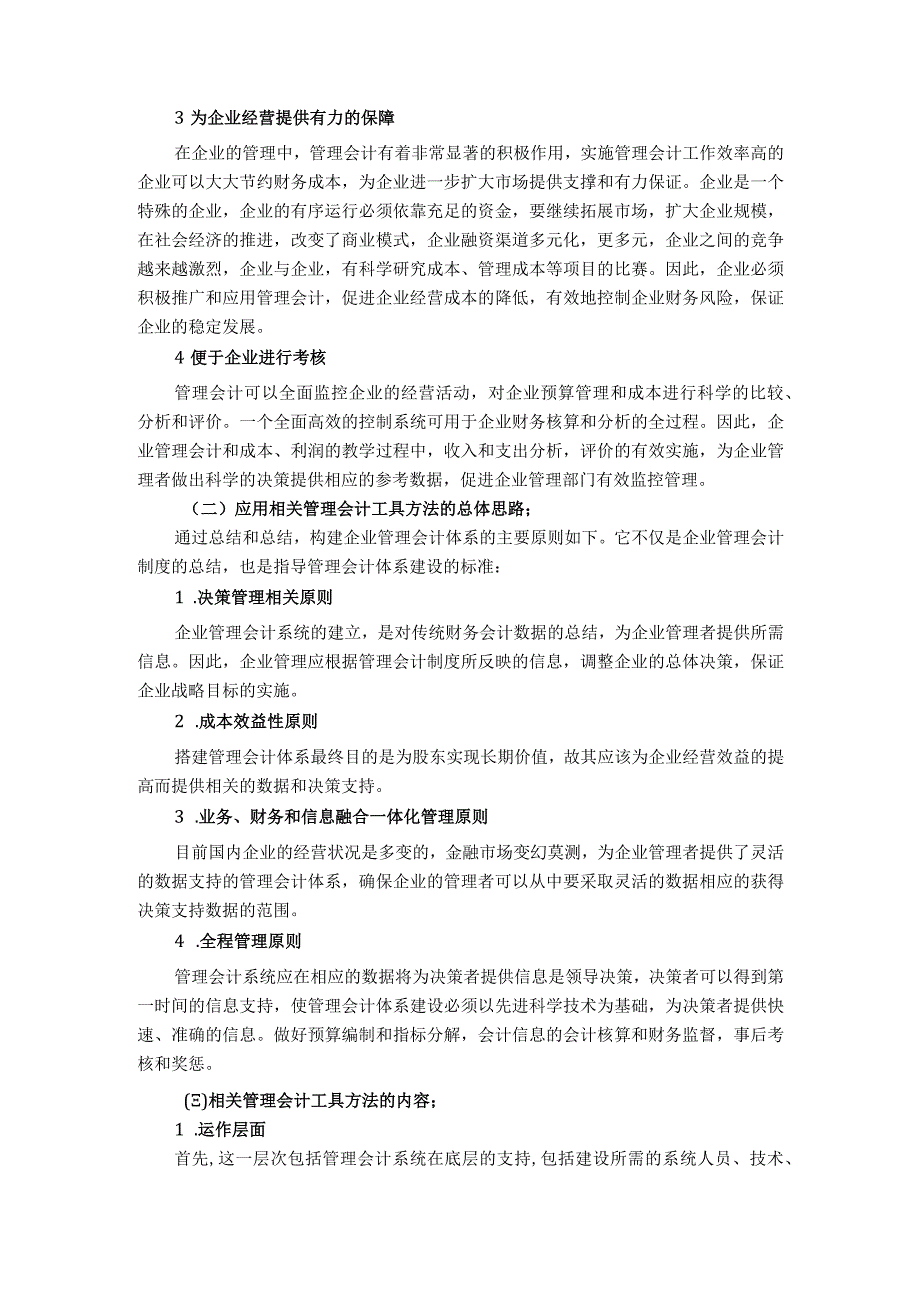 3 为企业经营提供有力的保障

在企业的管理中，管理会计有着非常显著的积极作用，实施管理会计工作效率高的企业可以大大节约财务成本，为企业进一步扩大市场提供支撑和有力保证。企业是一个特殊的企业，企业的有序运行必须依靠充足的资金，要继续拓展市场，扩大企业规模，在社会经济的推进，改变了商业模式，企业融资渠道多元化，更多元，企业之间的竞争越来越激烈，企业与企业，有科学研究成本、管理成本等项目的比赛。因此，企业必须积极推广和应用管理会计，促进企业经营成本的降低，有效地控制企业财务风险，保证企业的稳定发展。

4 便于企业进行考核

管理会计可以全面监控企业的经营活动，对企业预算管理和成本进行科学的比较、分析和评价。一个全面高效的控制系统可用于企业财务核算和分析的全过程。因此，企业管理会计和成本、利润的教学过程中，收入和支出分析，评价的有效实施，为企业管理者做出科学的决策提供相应的参考数据，促进企业管理部门有效监控管理。

（二）应用相关管理会计工具方法的总体思路；

通过总结和总结，构建企业管理会计体系的主要原则如下。它不仅是企业管理会计制度的总结，也是指导管理会计体系建设的标准：

1 .决策管理相关原则

企业管理会计系统的建立，是对传统财务会计数据的总结，为企业管理者提供所需信息。因此，企业管理应根据管理会计制度所反映的信息，调整企业的总体决策，保证企业战略目标的实施。

2 .成本效益性原则

搭建管理会计体系最终目的是为股东实现长期价值，故其应该为企业经营效益的提高而提供相关的数据和决策支持。

3 .业务、财务和信息融合一体化管理原则

目前国内企业的经营状况是多变的，金融市场变幻莫测，为企业管理者提供了灵活的数据支持的管理会计体系，确保企业的管理者可以从中要采取灵活的数据相应的获得决策支持数据的范围。

4 .全程管理原则

管理会计系统应在相应的数据将为决策者提供信息是领导决策，决策者可以得到第一时间的信息支持，使管理会计体系建设必须以先进科学技术为基础，为决策者提供快速、准确的信息。做好预算编制和指标分解，会计信息的会计核算和财务监督，事后考核和奖惩。

(Ξ)相关管理会计工具方法的内容；

1 .运作层面

首先，这一层次包括管理会计系统在底层的支持，包括建设所需的系统人员、技术、